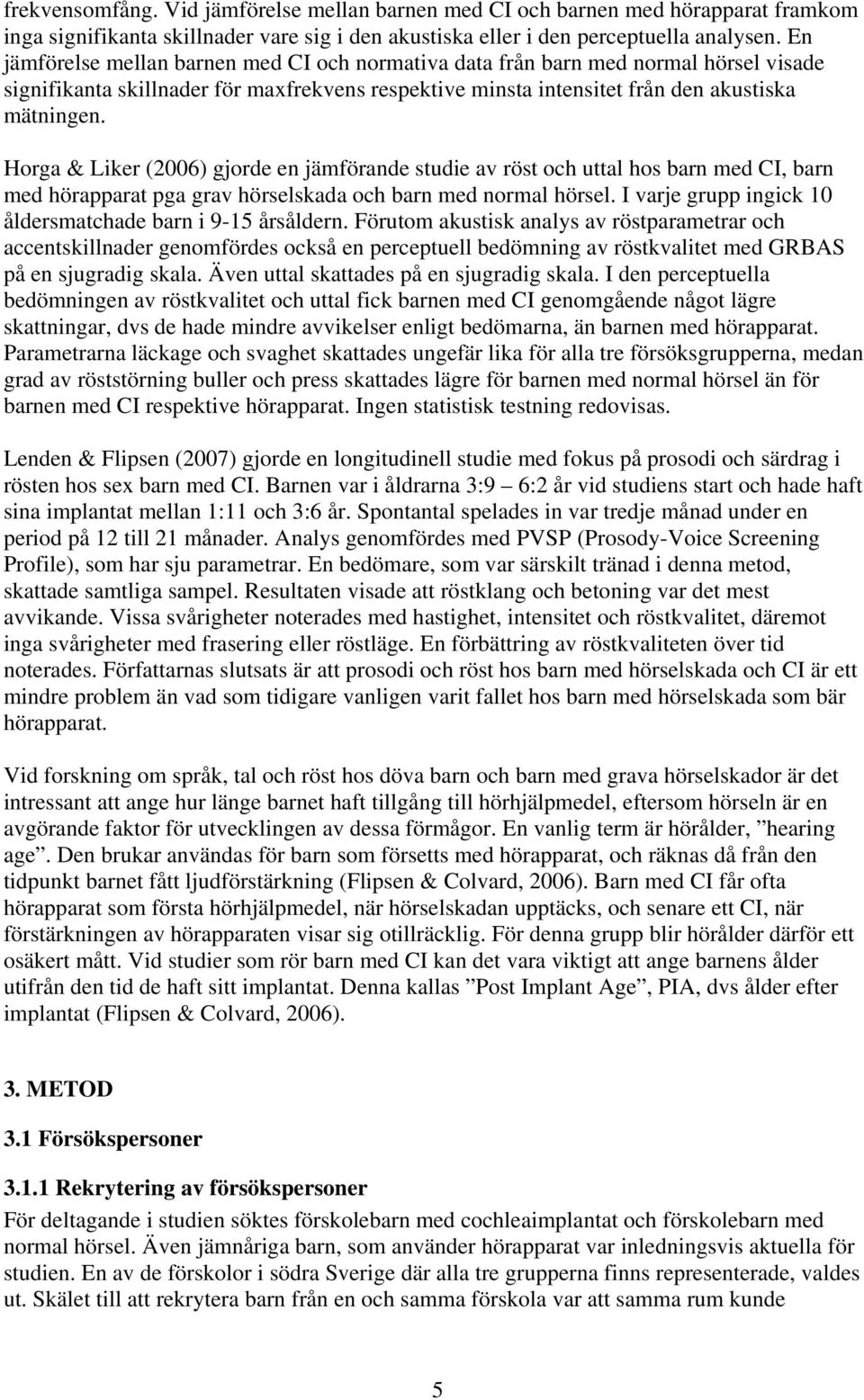 frekvensomfång. Vid jämförelse mellan barnen med CI och barnen med hörapparat framkom inga signifikanta skillnader vare sig i den akustiska eller i den perceptuella analysen. En jämförelse mellan barnen med CI och normativa data från barn med normal hörsel visade signifikanta skillnader för maxfrekvens respektive minsta intensitet från den akustiska mätningen.

Horga & Liker (2006) gjorde en jämförande studie av röst och uttal hos barn med CI, barn med hörapparat pga grav hörselskada och barn med normal hörsel. I varje grupp ingick 10 åldersmatchade barn i 9-15 årsåldern. Förutom akustisk analys av röstparametrar och accentskillnader genomfördes också en perceptuell bedömning av röstkvalitet med GRBAS på en sjugradig skala. Även uttal skattades på en sjugradig skala. I den perceptuella bedömningen av röstkvalitet och uttal fick barnen med CI genomgående något lägre skattningar, dvs de hade mindre avvikelser enligt bedömarna, än barnen med hörapparat. Parametrarna läckage och svaghet skattades ungefär lika för alla tre försöksgrupperna, medan grad av röststörning buller och press skattades lägre för barnen med normal hörsel än för barnen med CI respektive hörapparat. Ingen statistisk testning redovisas.

Lenden & Flipsen (2007) gjorde en longitudinell studie med fokus på prosodi och särdrag i rösten hos sex barn med CI. Barnen var i åldrarna 3:9 6:2 år vid studiens start och hade haft sina implantat mellan 1:11 och 3:6 år. Spontantal spelades in var tredje månad under en period på 12 till 21 månader. Analys genomfördes med PVSP (Prosody-Voice Screening Profile), som har sju parametrar. En bedömare, som var särskilt tränad i denna metod, skattade samtliga sampel. Resultaten visade att röstklang och betoning var det mest avvikande. Vissa svårigheter noterades med hastighet, intensitet och röstkvalitet, däremot inga svårigheter med frasering eller röstläge. En förbättring av röstkvaliteten över tid noterades. Författarnas slutsats är att prosodi och röst hos barn med hörselskada och CI är ett mindre problem än vad som tidigare vanligen varit fallet hos barn med hörselskada som bär hörapparat.

Vid forskning om språk, tal och röst hos döva barn och barn med grava hörselskador är det intressant att ange hur länge barnet haft tillgång till hörhjälpmedel, eftersom hörseln är en avgörande faktor för utvecklingen av dessa förmågor. En vanlig term är hörålder, ”hearing age”. Den brukar användas för barn som försetts med hörapparat, och räknas då från den tidpunkt barnet fått ljudförstärkning (Flipsen & Colvard, 2006). Barn med CI får ofta hörapparat som första hörhjälpmedel, när hörselskadan upptäcks, och senare ett CI, när förstärkningen av hörapparaten visar sig otillräcklig. För denna grupp blir hörålder därför ett osäkert mått. Vid studier som rör barn med CI kan det vara viktigt att ange barnens ålder utifrån den tid de haft sitt implantat. Denna kallas ”Post Implant Age”, PIA, dvs ålder efter implantat (Flipsen & Colvard, 2006).

3. METOD

3.1 Försökspersoner

3.1.1 Rekrytering av försökspersoner
För deltagande i studien söktes förskolebarn med cochleaimplantat och förskolebarn med normal hörsel. Även jämnåriga barn, som använder hörapparat var inledningsvis aktuella för studien. En av de förskolor i södra Sverige där alla tre grupperna finns representerade, valdes ut. Skälet till att rekrytera barn från en och samma förskola var att samma rum kunde

5